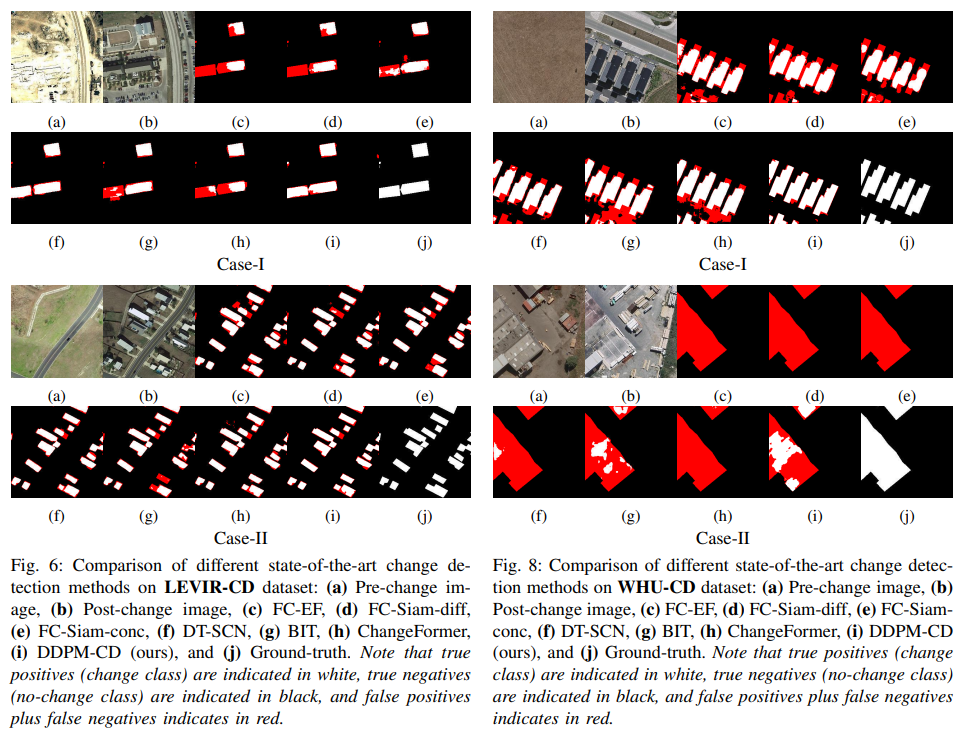 (a) (b) (c) (d) (e)

(f) (g) (h) (i) (j)

Case-I

(a) (b) (c) (d) (e)

(f) (g) (h) (i) (j)

Case-II

Fig. 6: Comparison of different state-of-the-art change detection methods on **LEVIR-CD** dataset: **(a)** Pre-change image, **(b)** Post-change image, **(c)** FC-EF, **(d)** FC-Siam-diff, **(e)** FC-Siam-conc, **(f)** DT-SCN, **(g)** BIT, **(h)** ChangeFormer, **(i)** DDPM-CD (ours), and **(j)** Ground-truth. *Note that true positives (change class) are indicated in white, true negatives (no-change class) are indicated in black, and false positives plus false negatives indicates in red.*

(a) (b) (c) (d) (e)

(f) (g) (h) (i) (j)

Case-I

(a) (b) (c) (d) (e)

(f) (g) (h) (i) (j)

Case-II

Fig. 8: Comparison of different state-of-the-art change detection methods on **WHU-CD** dataset: **(a)** Pre-change image, **(b)** Post-change image, **(c)** FC-EF, **(d)** FC-Siam-diff, **(e)** FC-Siam-conc, **(f)** DT-SCN, **(g)** BIT, **(h)** ChangeFormer, **(i)** DDPM-CD (ours), and **(j)** Ground-truth. *Note that true positives (change class) are indicated in white, true negatives (no-change class) are indicated in black, and false positives plus false negatives indicates in red.*